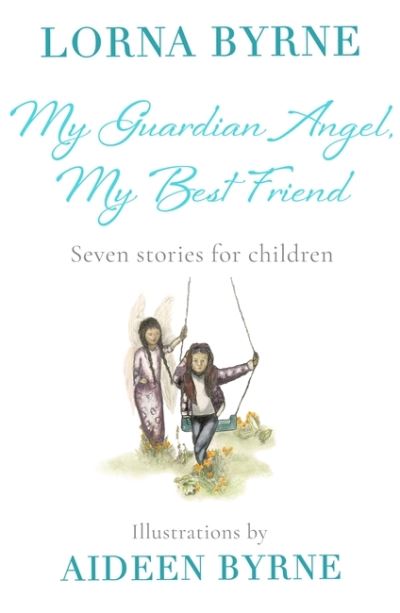 LORNA BYRNE

My Guardian Angel, My Best Friend

Seven stories for children

Illustrations by
AIDEEN BYRNE